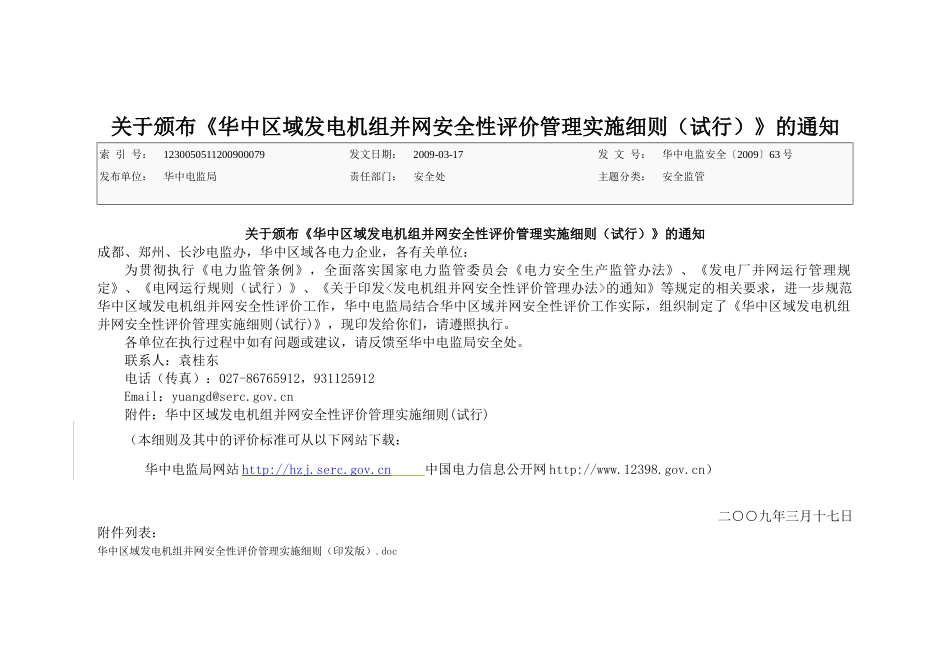 关于颁布《华中区域发电机组并网安全性评价管理实施细则（试行）》的通知

| 索 引 号： | 1230050511200900079 | 发文日期： | 2009-03-17 | 发 文 号： | 华中电监安全〔2009〕63 号 |
|---|---|---|---|---|---|
| 发布单位： | 华中电监局 | 责任部门： | 安全处 | 主题分类： | 安全监管 |

关于颁布《华中区域发电机组并网安全性评价管理实施细则（试行）》的通知
成都、郑州、长沙电监办，华中区域各电力企业，各有关单位：

为贯彻执行《电力监管条例》，全面落实国家电力监管委员会《电力安全生产监管办法》、《发电厂并网运行管理规定》、《电网运行规则（试行）》、《关于印发<发电机组并网安全性评价管理办法>的通知》等规定的相关要求，进一步规范华中区域发电机组并网安全性评价工作，华中电监局结合华中区域并网安全性评价工作实际，组织制定了《华中区域发电机组并网安全性评价管理实施细则(试行)》，现印发给你们，请遵照执行。

各单位在执行过程中如有问题或建议，请反馈至华中电监局安全处。

联系人：袁桂东

电话（传真）：027-86765912，931125912

Email：yuangd@serc.gov.cn

附件：华中区域发电机组并网安全性评价管理实施细则(试行)

（本细则及其中的评价标准可从以下网站下载：

华中电监局网站 http://hzj.serc.gov.cn 中国电力信息公开网 http://www.12398.gov.cn）

二〇〇九年三月十七日

附件列表：
华中区域发电机组并网安全性评价管理实施细则（印发版）.doc